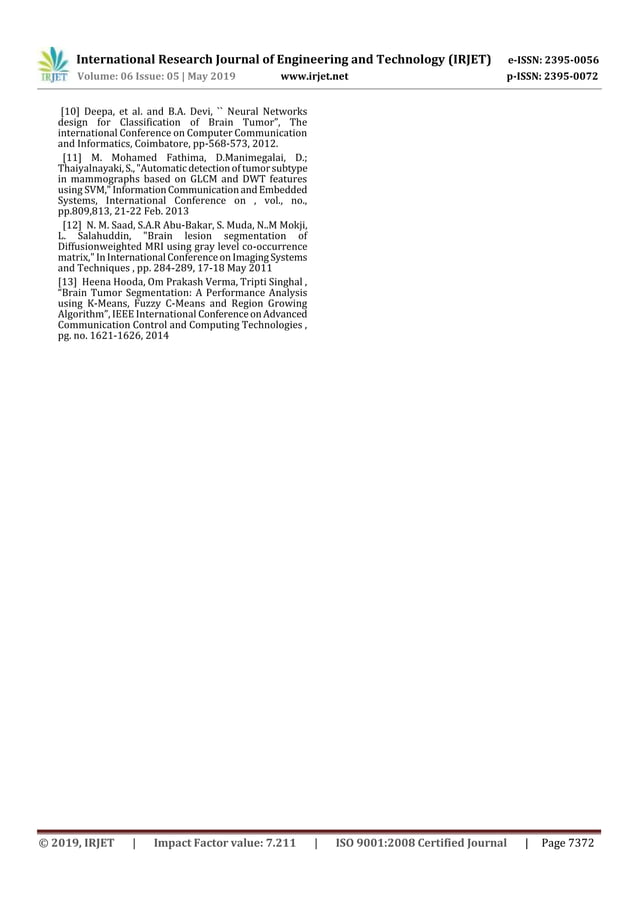 IRJET International Research Journal of Engineering and Technology (IRJET) e-ISSN: 2395-0056
Volume: 06 Issue: 05 | May 2019 www.irjet.net p-ISSN: 2395-0072

[10] Deepa, et al. and B.A. Devi, `` Neural Networks design for Classification of Brain Tumor", The international Conference on Computer Communication and Informatics, Coimbatore, pp-568-573, 2012.

[11] M. Mohamed Fathima, D.Manimegalai, D.; Thaiyalnayaki, S., "Automatic detection of tumor subtype in mammographs based on GLCM and DWT features using SVM," Information Communication and Embedded Systems, International Conference on , vol., no., pp.809,813, 21-22 Feb. 2013

[12] N. M. Saad, S.A.R Abu-Bakar, S. Muda, N..M Mokji, L. Salahuddin, "Brain lesion segmentation of Diffusionweighted MRI using gray level co-occurrence matrix," In International Conference on Imaging Systems and Techniques , pp. 284-289, 17-18 May 2011

[13] Heena Hooda, Om Prakash Verma, Tripti Singhal , "Brain Tumor Segmentation: A Performance Analysis using K-Means, Fuzzy C-Means and Region Growing Algorithm", IEEE International Conference on Advanced Communication Control and Computing Technologies , pg. no. 1621-1626, 2014

© 2019, IRJET | Impact Factor value: 7.211 | ISO 9001:2008 Certified Journal | Page 7372